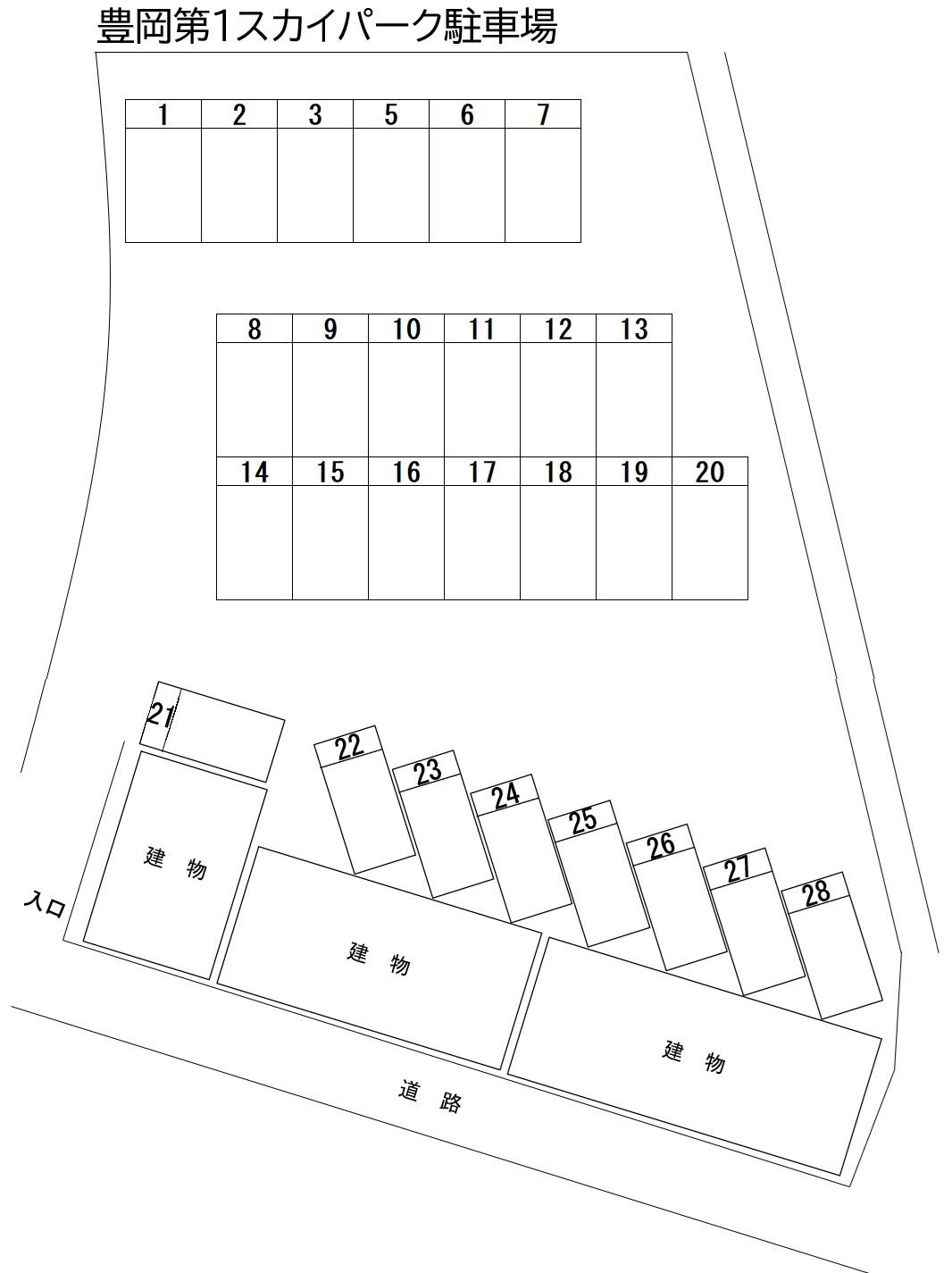 豊岡第1スカイパーク駐車場

1 2 3 5 6 7

8 9 10 11 12 13

14 15 16 17 18 19 20

21

22 23 24 25 26 27 28

建物

入口

建物

建物

道路